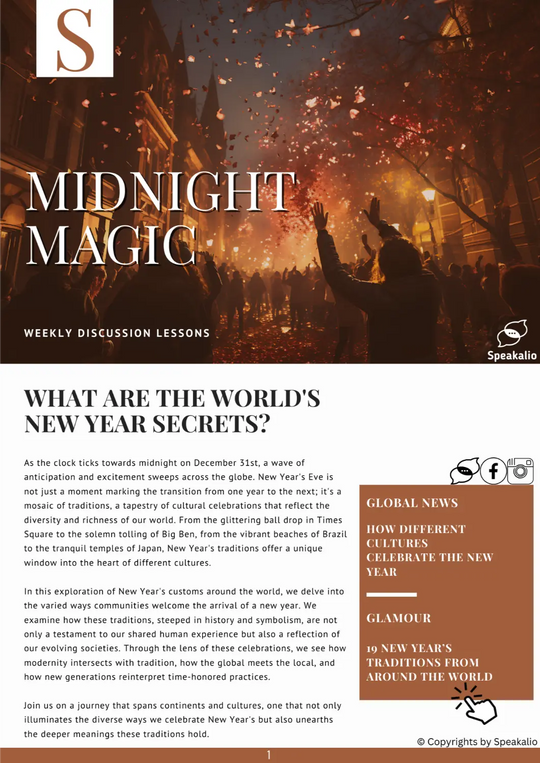 S

MIDNIGHT MAGIC

WEEKLY DISCUSSION LESSONS

Speakalio

WHAT ARE THE WORLD'S NEW YEAR SECRETS?

As the clock ticks towards midnight on December 31st, a wave of anticipation and excitement sweeps across the globe. New Year's Eve is not just a moment marking the transition from one year to the next; it's a mosaic of traditions, a tapestry of cultural celebrations that reflect the diversity and richness of our world. From the glittering ball drop in Times Square to the solemn tolling of Big Ben, from the vibrant beaches of Brazil to the tranquil temples of Japan, New Year's traditions offer a unique window into the heart of different cultures.

In this exploration of New Year's customs around the world, we delve into the varied ways communities welcome the arrival of a new year. We examine how these traditions, steeped in history and symbolism, are not only a testament to our shared human experience but also a reflection of our evolving societies. Through the lens of these celebrations, we see how modernity intersects with tradition, how the global meets the local, and how new generations reinterpret time-honored practices.

Join us on a journey that spans continents and cultures, one that not only illuminates the diverse ways we celebrate New Year's but also unearths the deeper meanings these traditions hold.

GLOBAL NEWS

HOW DIFFERENT CULTURES CELEBRATE THE NEW YEAR

GLAMOUR

19 NEW YEAR'S TRADITIONS FROM AROUND THE WORLD

© Copyrights by Speakalio

1